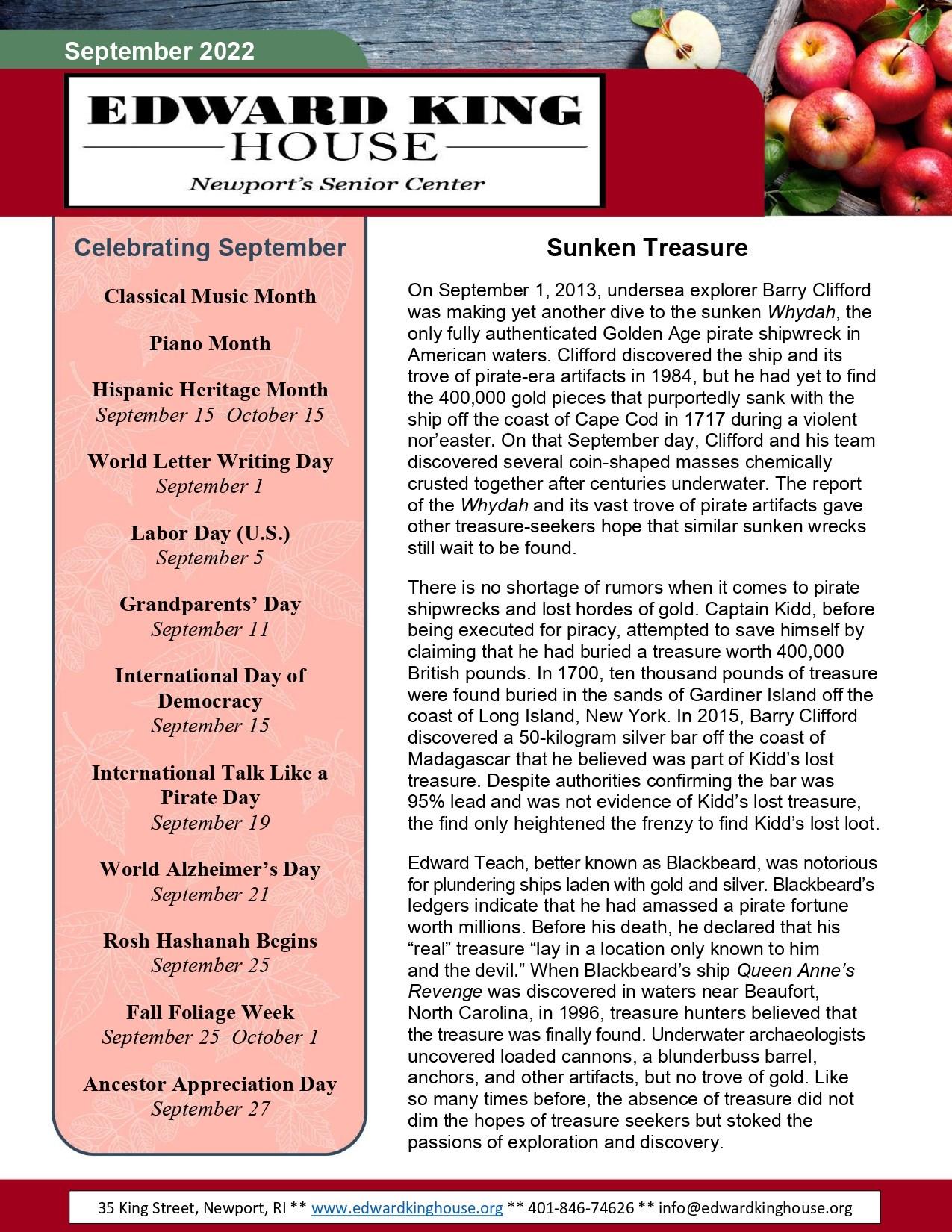 September 2022

EDWARD KING HOUSE

Newport's Senior Center

Celebrating September

Classical Music Month

Piano Month

Hispanic Heritage Month
September 15–October 15

World Letter Writing Day
September 1

Labor Day (U.S.)
September 5

Grandparents' Day
September 11

International Day of Democracy
September 15

International Talk Like a Pirate Day
September 19

World Alzheimer's Day
September 21

Rosh Hashanah Begins
September 25

Fall Foliage Week
September 25–October 1

Ancestor Appreciation Day
September 27

Sunken Treasure

On September 1, 2013, undersea explorer Barry Clifford was making yet another dive to the sunken Whydah, the only fully authenticated Golden Age pirate shipwreck in American waters. Clifford discovered the ship and its trove of pirate-era artifacts in 1984, but he had yet to find the 400,000 gold pieces that purportedly sank with the ship off the coast of Cape Cod in 1717 during a violent nor'easter. On that September day, Clifford and his team discovered several coin-shaped masses chemically crusted together after centuries underwater. The report of the Whydah and its vast trove of pirate artifacts gave other treasure-seekers hope that similar sunken wrecks still wait to be found.

There is no shortage of rumors when it comes to pirate shipwrecks and lost hordes of gold. Captain Kidd, before being executed for piracy, attempted to save himself by claiming that he had buried a treasure worth 400,000 British pounds. In 1700, ten thousand pounds of treasure were found buried in the sands of Gardiner Island off the coast of Long Island, New York. In 2015, Barry Clifford discovered a 50-kilogram silver bar off the coast of Madagascar that he believed was part of Kidd's lost treasure. Despite authorities confirming the bar was 95% lead and was not evidence of Kidd's lost treasure, the find only heightened the frenzy to find Kidd's lost loot.

Edward Teach, better known as Blackbeard, was notorious for plundering ships laden with gold and silver. Blackbeard's ledgers indicate that he had amassed a pirate fortune worth millions. Before his death, he declared that his "real" treasure "lay in a location only known to him and the devil." When Blackbeard's ship Queen Anne's Revenge was discovered in waters near Beaufort, North Carolina, in 1996, treasure hunters believed that the treasure was finally found. Underwater archaeologists uncovered loaded cannons, a blunderbuss barrel, anchors, and other artifacts, but no trove of gold. Like so many times before, the absence of treasure did not dim the hopes of treasure seekers but stoked the passions of exploration and discovery.

35 King Street, Newport, RI ** www.edwardkinghouse.org ** 401-846-74626 ** info@edwardkinghouse.org